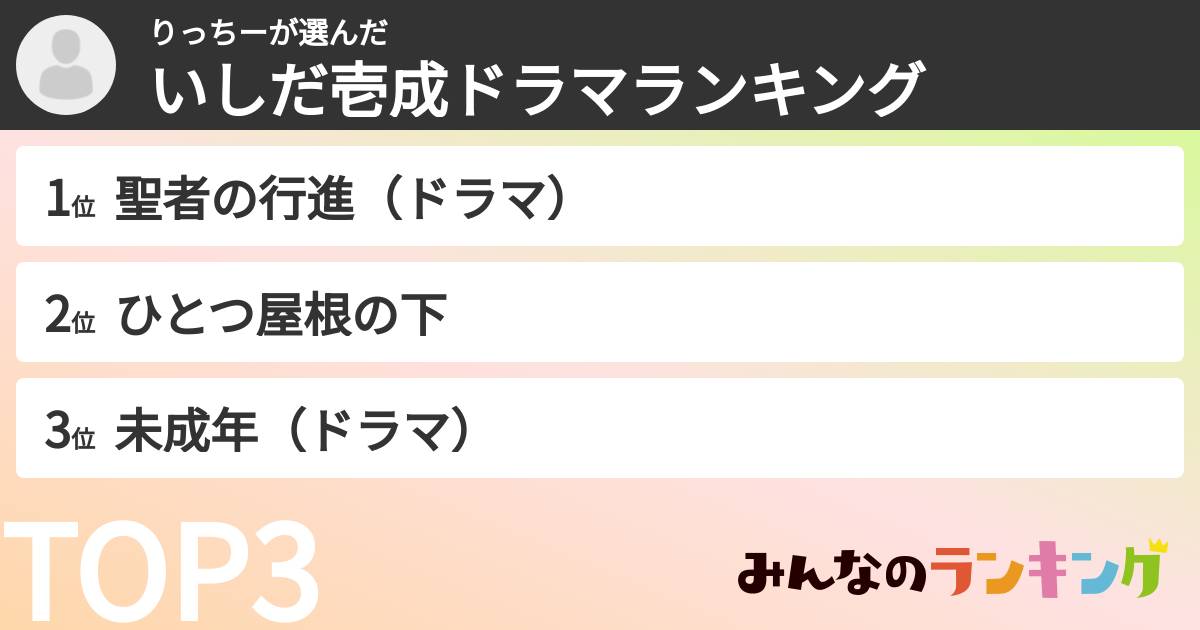 りっちーが選んだ
いしだ壱成ドラマランキング

1位 聖者の行進（ドラマ）

2位 ひとつ屋根の下

3位 未成年（ドラマ）

TOP3

みんなのランキング